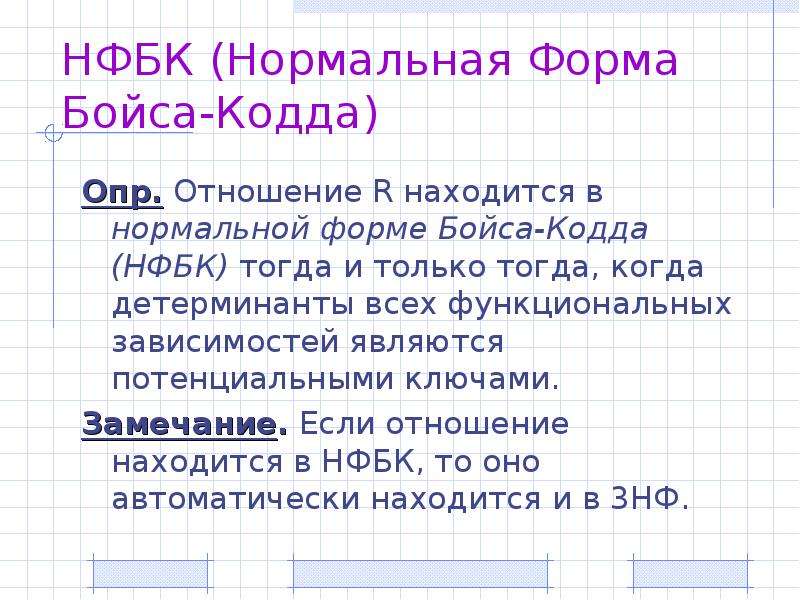 НФБК (Нормальная Форма Бойса-Кодда)

Опр. Отношение R находится в нормальной форме Бойса-Кодда (НФБК) тогда и только тогда, когда детерминанты всех функциональных зависимостей являются потенциальными ключами.

Замечание. Если отношение находится в НФБК, то оно автоматически находится и в 3НФ.